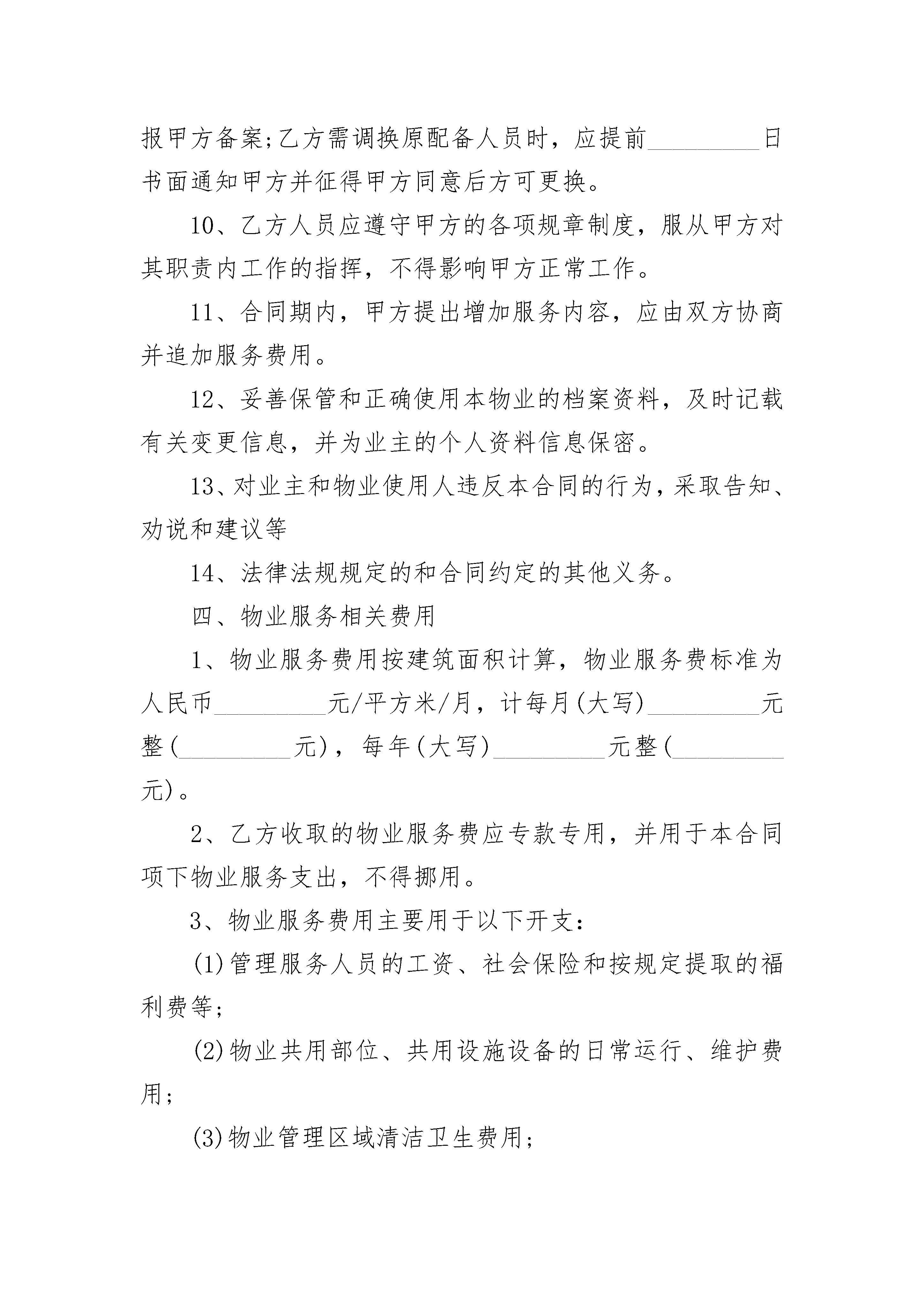 报甲方备案;乙方需调换原配备人员时，应提前_________日书面通知甲方并征得甲方同意后方可更换。

10、乙方人员应遵守甲方的各项规章制度，服从甲方对其职责内工作的指挥，不得影响甲方正常工作。

11、合同期内，甲方提出增加服务内容，应由双方协商并追加服务费用。

12、妥善保管和正确使用本物业的档案资料，及时记载有关变更信息，并为业主的个人资料信息保密。

13、对业主和物业使用人违反本合同的行为，采取告知、劝说和建议等

14、法律法规规定的和合同约定的其他义务。

四、物业服务相关费用

1、物业服务费用按建筑面积计算，物业服务费标准为人民币_________元/平方米/月，计每月(大写)_________元整(_________元)，每年(大写)_________元整(_________元)。

2、乙方收取的物业服务费应专款专用，并用于本合同项下物业服务支出，不得挪用。

3、物业服务费用主要用于以下开支:

(1)管理服务人员的工资、社会保险和按规定提取的福利费等;

(2)物业共用部位、共用设施设备的日常运行、维护费用;

(3)物业管理区域清洁卫生费用;